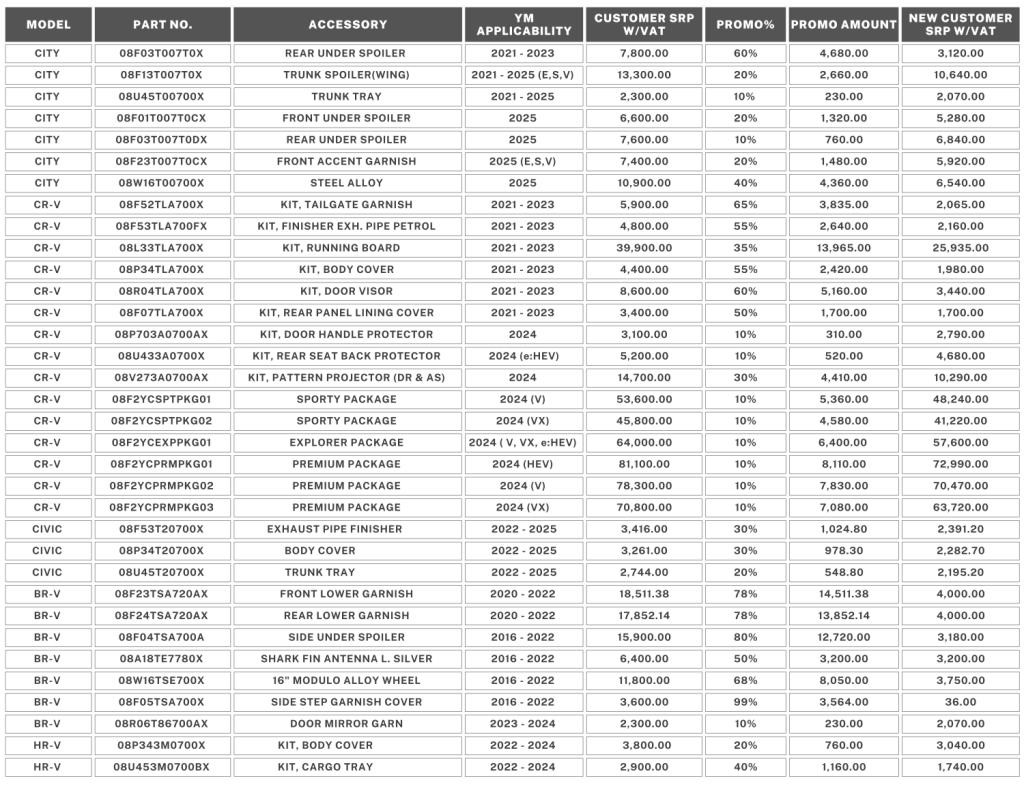 | MODEL | PART NO. | ACCESSORY | YM APPLICABILITY | CUSTOMER SRP W/VAT | PROMO% | PROMO AMOUNT | NEW CUSTOMER SRP W/VAT |
|---|---|---|---|---|---|---|---|
| CITY | 08F03T007T0X | REAR UNDER SPOILER | 2021 - 2023 | 7,800.00 | 60% | 4,680.00 | 3,120.00 |
| CITY | 08F13T007T0X | TRUNK SPOILER(WING) | 2021 - 2025 (E,S,V) | 13,300.00 | 20% | 2,660.00 | 10,640.00 |
| CITY | 08U45T00700X | TRUNK TRAY | 2021 - 2025 | 2,300.00 | 10% | 230.00 | 2,070.00 |
| CITY | 08F01T007T0CX | FRONT UNDER SPOILER | 2025 | 6,600.00 | 20% | 1,320.00 | 5,280.00 |
| CITY | 08F03T007T0DX | REAR UNDER SPOILER | 2025 | 7,600.00 | 10% | 760.00 | 6,840.00 |
| CITY | 08F23T007T0CX | FRONT ACCENT GARNISH | 2025 (E,S,V) | 7,400.00 | 20% | 1,480.00 | 5,920.00 |
| CITY | 08W16T00700X | STEEL ALLOY | 2025 | 10,900.00 | 40% | 4,360.00 | 6,540.00 |
| CR-V | 08F52TLA700X | KIT, TAILGATE GARNISH | 2021 - 2023 | 5,900.00 | 65% | 3,835.00 | 2,065.00 |
| CR-V | 08F53TLA700FX | KIT, FINISHER EXH. PIPE PETROL | 2021 - 2023 | 4,800.00 | 55% | 2,640.00 | 2,160.00 |
| CR-V | 08L33TLA700X | KIT, RUNNING BOARD | 2021 - 2023 | 39,900.00 | 35% | 13,965.00 | 25,935.00 |
| CR-V | 08P34TLA700X | KIT, BODY COVER | 2021 - 2023 | 4,400.00 | 55% | 2,420.00 | 1,980.00 |
| CR-V | 08R04TLA700X | KIT, DOOR VISOR | 2021 - 2023 | 8,600.00 | 60% | 5,160.00 | 3,440.00 |
| CR-V | 08F07TLA700X | KIT, REAR PANEL LINING COVER | 2021 - 2023 | 3,400.00 | 50% | 1,700.00 | 1,700.00 |
| CR-V | 08P703A0700AX | KIT, DOOR HANDLE PROTECTOR | 2024 | 3,100.00 | 10% | 310.00 | 2,790.00 |
| CR-V | 08U433A0700X | KIT, REAR SEAT BACK PROTECTOR | 2024 (e:HEV) | 5,200.00 | 10% | 520.00 | 4,680.00 |
| CR-V | 08V273A0700AX | KIT, PATTERN PROJECTOR (DR & AS) | 2024 | 14,700.00 | 30% | 4,410.00 | 10,290.00 |
| CR-V | 08F2YCSPTPKG01 | SPORTY PACKAGE | 2024 (V) | 53,600.00 | 10% | 5,360.00 | 48,240.00 |
| CR-V | 08F2YCSPTPKG02 | SPORTY PACKAGE | 2024 (VX) | 45,800.00 | 10% | 4,580.00 | 41,220.00 |
| CR-V | 08F2YCEXPPKG01 | EXPLORER PACKAGE | 2024 ( V, VX, e:HEV) | 64,000.00 | 10% | 6,400.00 | 57,600.00 |
| CR-V | 08F2YCPRMPKG01 | PREMIUM PACKAGE | 2024 (HEV) | 81,100.00 | 10% | 8,110.00 | 72,990.00 |
| CR-V | 08F2YCPRMPKG02 | PREMIUM PACKAGE | 2024 (V) | 78,300.00 | 10% | 7,830.00 | 70,470.00 |
| CR-V | 08F2YCPRMPKG03 | PREMIUM PACKAGE | 2024 (VX) | 70,800.00 | 10% | 7,080.00 | 63,720.00 |
| CIVIC | 08F53T20700X | EXHAUST PIPE FINISHER | 2022 - 2025 | 3,416.00 | 30% | 1,024.80 | 2,391.20 |
| CIVIC | 08P34T20700X | BODY COVER | 2022 - 2025 | 3,261.00 | 30% | 978.30 | 2,282.70 |
| CIVIC | 08U45T20700X | TRUNK TRAY | 2022 - 2025 | 2,744.00 | 20% | 548.80 | 2,195.20 |
| BR-V | 08F23TSA720AX | FRONT LOWER GARNISH | 2020 - 2022 | 18,511.38 | 78% | 14,511.38 | 4,000.00 |
| BR-V | 08F24TSA720AX | REAR LOWER GARNISH | 2020 - 2022 | 17,852.14 | 78% | 13,852.14 | 4,000.00 |
| BR-V | 08F04TSA700A | SIDE UNDER SPOILER | 2016 - 2022 | 15,900.00 | 80% | 12,720.00 | 3,180.00 |
| BR-V | 08A18TE7780X | SHARK FIN ANTENNA L. SILVER | 2016 - 2022 | 6,400.00 | 50% | 3,200.00 | 3,200.00 |
| BR-V | 08W16TSE700X | 16" MODULO ALLOY WHEEL | 2016 - 2022 | 11,800.00 | 68% | 8,050.00 | 3,750.00 |
| BR-V | 08F05TSA700X | SIDE STEP GARNISH COVER | 2016 - 2022 | 3,600.00 | 99% | 3,564.00 | 36.00 |
| BR-V | 08R06T86700AX | DOOR MIRROR GARN | 2023 - 2024 | 2,300.00 | 10% | 230.00 | 2,070.00 |
| HR-V | 08P343M0700X | KIT, BODY COVER | 2022 - 2024 | 3,800.00 | 20% | 760.00 | 3,040.00 |
| HR-V | 08U453M0700BX | KIT, CARGO TRAY | 2022 - 2024 | 2,900.00 | 40% | 1,160.00 | 1,740.00 |